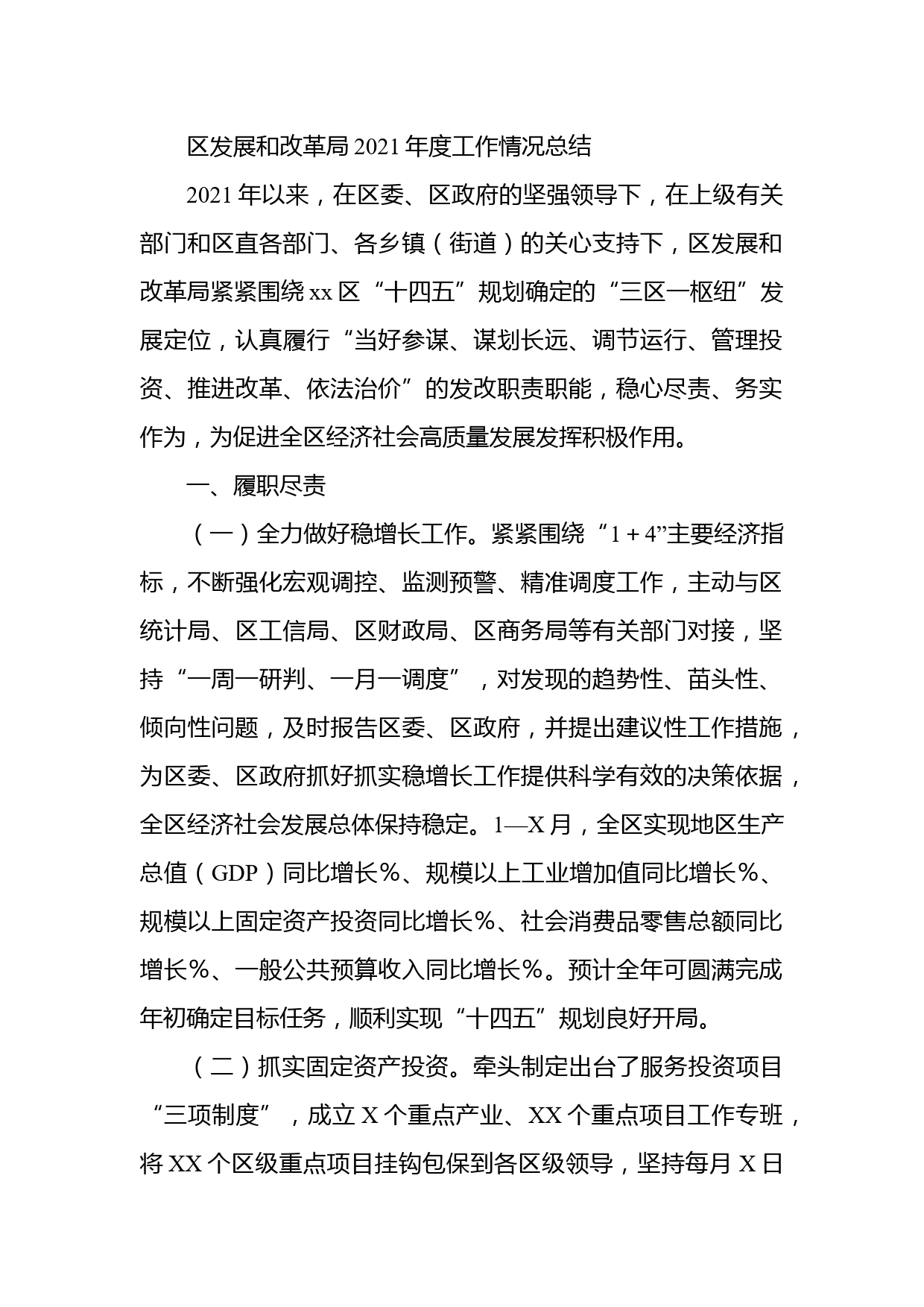 区发展和改革局2021年度工作情况总结

2021年以来，在区委、区政府的坚强领导下，在上级有关部门和区直各部门、各乡镇（街道）的关心支持下，区发展和改革局紧紧围绕xx区“十四五”规划确定的“三区一枢纽”发展定位，认真履行“当好参谋、谋划长远、调节运行、管理投资、推进改革、依法治价”的发改职责职能，稳心尽责、务实作为，为促进全区经济社会高质量发展发挥积极作用。

一、履职尽责

（一）全力做好稳增长工作。紧紧围绕“1＋4”主要经济指标，不断强化宏观调控、监测预警、精准调度工作，主动与区统计局、区工信局、区财政局、区商务局等有关部门对接，坚持“一周一研判、一月一调度”，对发现的趋势性、苗头性、倾向性问题，及时报告区委、区政府，并提出建议性工作措施，为区委、区政府抓好抓实稳增长工作提供科学有效的决策依据，全区经济社会发展总体保持稳定。1—X月，全区实现地区生产总值（GDP）同比增长％、规模以上工业增加值同比增长％、规模以上固定资产投资同比增长％、社会消费品零售总额同比增长％、一般公共预算收入同比增长％。预计全年可圆满完成年初确定目标任务，顺利实现“十四五”规划良好开局。

（二）抓实固定资产投资。牵头制定出台了服务投资项目“三项制度”，成立X个重点产业、XX个重点项目工作专班，将XX个区级重点项目挂钩包保到各区级领导，坚持每月X日